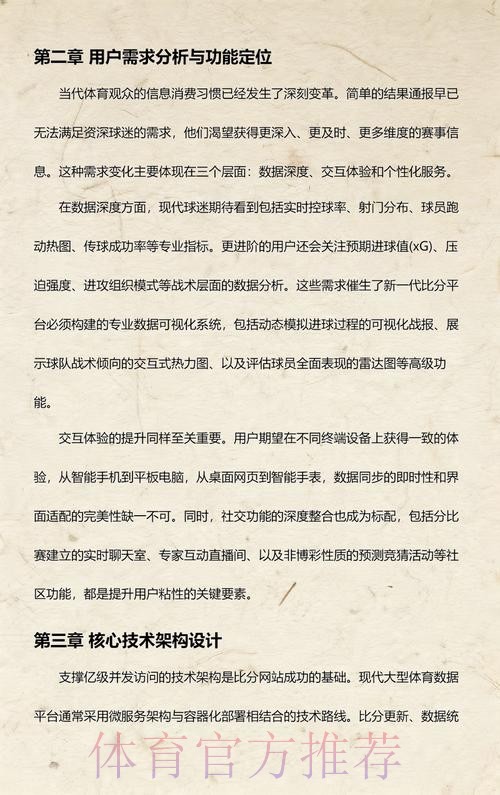 第二章 用户需求分析与功能定位

当代体育观众的信息消费习惯已经发生了深刻变革。简单的结果通报早已无法满足资深球迷的需求，他们渴望获得更深入、更及时、更多维度的赛事信息。这种需求变化主要体现在三个层面：数据深度、交互体验和个性化服务。

在数据深度方面，现代球迷期待看到包括实时控球率、射门分布、球员跑动热图、传球成功率等专业指标。更进阶的用户还会关注预期进球值(xG)、压迫强度、进攻组织模式等战术层面的数据分析。这些需求催生了新一代比分平台必须构建的专业数据可视化系统，包括动态模拟进球过程的可视化战报、展示球队战术倾向的交互式热力图、以及评估球员全面表现的雷达图等高级功能。

交互体验的提升同样至关重要。用户期望在不同终端设备上获得一致的体验，从智能手机到平板电脑，从桌面网页到智能手表，数据同步的即时性和界面适配的完美性缺一不可。同时，社交功能的深度整合也成为标配，包括分比赛建立的实时聊天室、专家互动直播间、以及非博彩性质的预测竞猜活动等社区功能，都是提升用户粘性的关键要素。

第三章 核心技术架构设计

支撑亿级并发访问的技术架构是比分网站成功的基础。现代大型体育数据平台通常采用微服务架构与容器化部署相结合的技术路线。比分更新、数据统

体育官方推荐